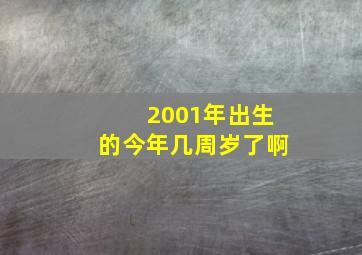 2001年出生的今年几周岁了啊